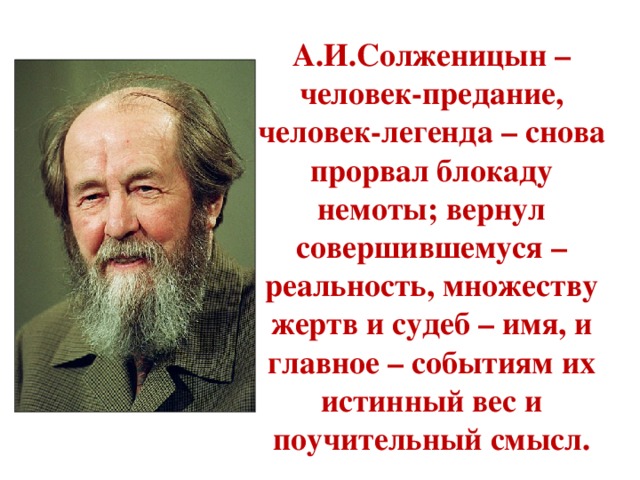 А.И.Солженицын – человек-предание, человек-легенда – снова прорвал блокаду немоты; вернул совершившемуся – реальность, множеству жертв и судеб – имя, и главное – событиям их истинный вес и поучительный смысл.